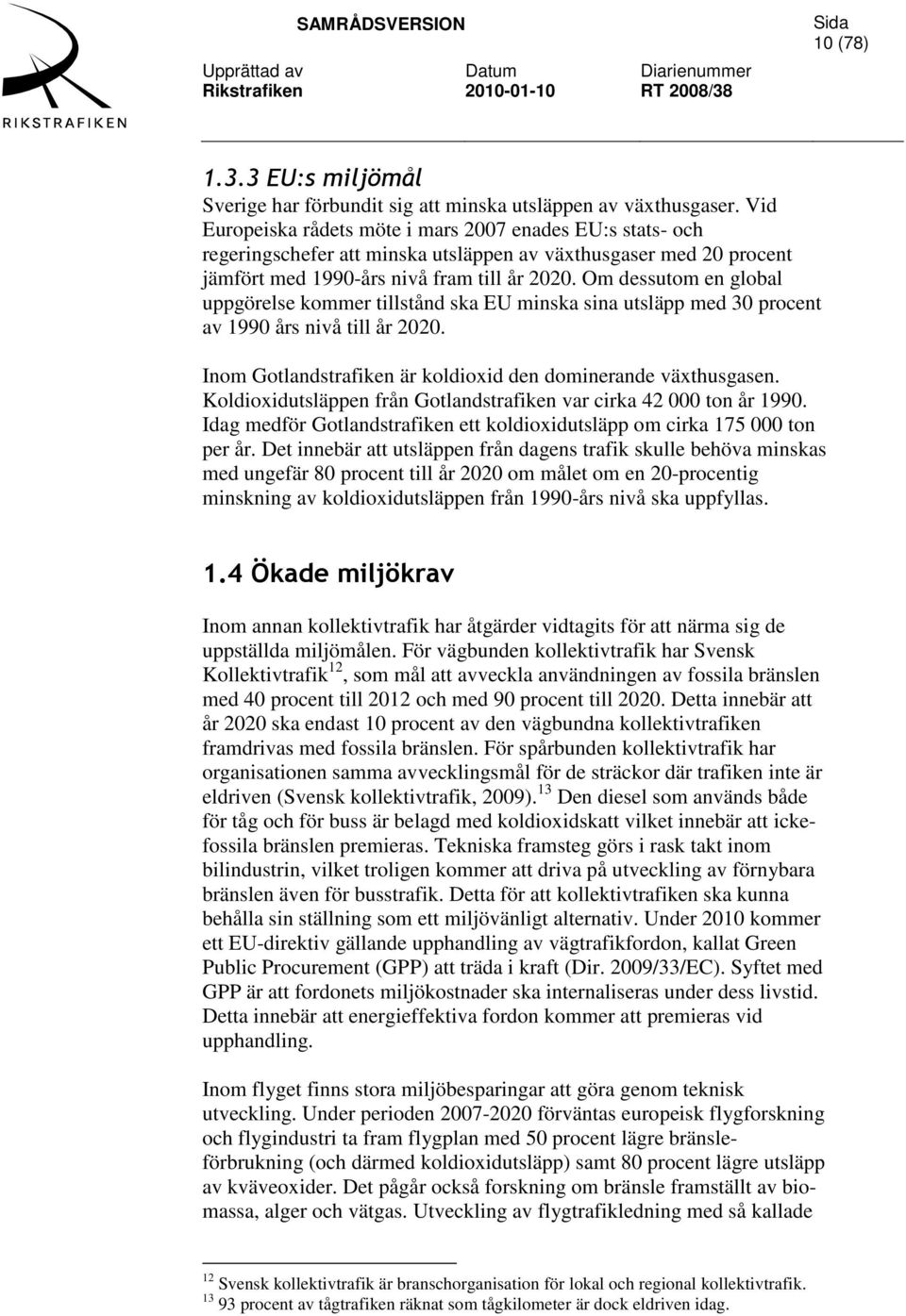 RIKSTRAFIKEN

SAMRÅDSVERSION

Sida
10 (78)

Upprättad av
Rikstrafiken

Datum
2010-01-10

Diarienummer
RT 2008/38

1.3.3 EU:s miljömål

Sverige har förbundit sig att minska utsläppen av växthusgaser. Vid Europeiska rådets möte i mars 2007 enades EU:s stats- och regeringschefer att minska utsläppen av växthusgaser med 20 procent jämfört med 1990-års nivå fram till år 2020. Om dessutom en global uppgörelse kommer tillstånd ska EU minska sina utsläpp med 30 procent av 1990 års nivå till år 2020.

Inom Gotlandstrafiken är koldioxid den dominerande växthusgasen. Koldioxidutsläppen från Gotlandstrafiken var cirka 42 000 ton år 1990. Idag medför Gotlandstrafiken ett koldioxidutsläpp om cirka 175 000 ton per år. Det innebär att utsläppen från dagens trafik skulle behöva minskas med ungefär 80 procent till år 2020 om målet om en 20-procentig minskning av koldioxidutsläppen från 1990-års nivå ska uppfyllas.

1.4 Ökade miljökrav

Inom annan kollektivtrafik har åtgärder vidtagits för att närma sig de uppställda miljömålen. För vägbunden kollektivtrafik har Svensk Kollektivtrafik$^{12}$, som mål att avveckla användningen av fossila bränslen med 40 procent till 2012 och med 90 procent till 2020. Detta innebär att år 2020 ska endast 10 procent av den vägbundna kollektivtrafiken framdrivas med fossila bränslen. För spårbunden kollektivtrafik har organisationen samma avvecklingsmål för de sträckor där trafiken inte är eldriven (Svensk kollektivtrafik, 2009).$^{13}$ Den diesel som används både för tåg och för buss är belagd med koldioxidskatt vilket innebär att icke-fossila bränslen premieras. Tekniska framsteg görs i rask takt inom bilindustrin, vilket troligen kommer att driva på utveckling av förnybara bränslen även för busstrafik. Detta för att kollektivtrafiken ska kunna behålla sin ställning som ett miljövänligt alternativ. Under 2010 kommer ett EU-direktiv gällande upphandling av vägtrafikfordon, kallat Green Public Procurement (GPP) att träda i kraft (Dir. 2009/33/EC). Syftet med GPP är att fordonets miljökostnader ska internaliseras under dess livstid. Detta innebär att energieffektiva fordon kommer att premieras vid upphandling.

Inom flyget finns stora miljöbesparingar att göra genom teknisk utveckling. Under perioden 2007-2020 förväntas europeisk flygforskning och flygindustri ta fram flygplan med 50 procent lägre bränsleförbrukning (och därmed koldioxidutsläpp) samt 80 procent lägre utsläpp av kväveoxider. Det pågår också forskning om bränsle framställt av biomassa, alger och vätgas. Utveckling av flygtrafikledning med så kallade

$^{12}$ Svensk kollektivtrafik är branschorganisation för lokal och regional kollektivtrafik.
$^{13}$ 93 procent av tågtrafiken räknat som tågkilometer är dock eldriven idag.